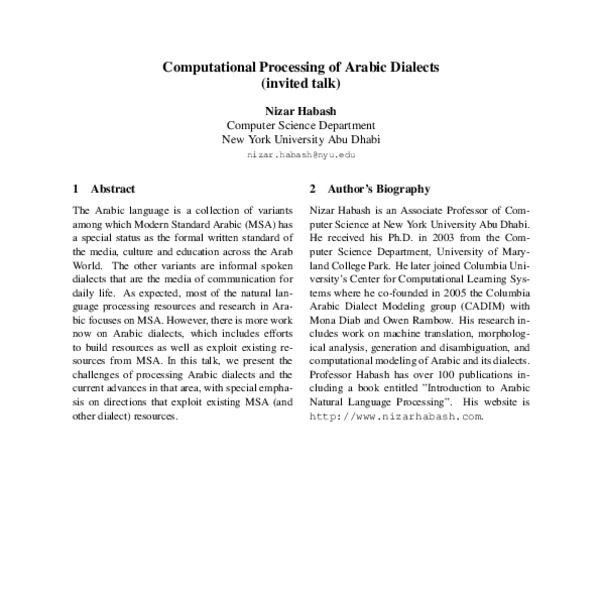 Computational Processing of Arabic Dialects
(invited talk)

Nizar Habash
Computer Science Department
New York University Abu Dhabi
nizar.habash@nyu.edu

1 Abstract

The Arabic language is a collection of variants among which Modern Standard Arabic (MSA) has a special status as the formal written standard of the media, culture and education across the Arab World. The other variants are informal spoken dialects that are the media of communication for daily life. As expected, most of the natural language processing resources and research in Arabic focuses on MSA. However, there is more work now on Arabic dialects, which includes efforts to build resources as well as exploit existing resources from MSA. In this talk, we present the challenges of processing Arabic dialects and the current advances in that area, with special emphasis on directions that exploit existing MSA (and other dialect) resources.

2 Author's Biography

Nizar Habash is an Associate Professor of Computer Science at New York University Abu Dhabi. He received his Ph.D. in 2003 from the Computer Science Department, University of Maryland College Park. He later joined Columbia University's Center for Computational Learning Systems where he co-founded in 2005 the Columbia Arabic Dialect Modeling group (CADIM) with Mona Diab and Owen Rambow. His research includes work on machine translation, morphological analysis, generation and disambiguation, and computational modeling of Arabic and its dialects. Professor Habash has over 100 publications including a book entitled "Introduction to Arabic Natural Language Processing". His website is http://www.nizarhabash.com.